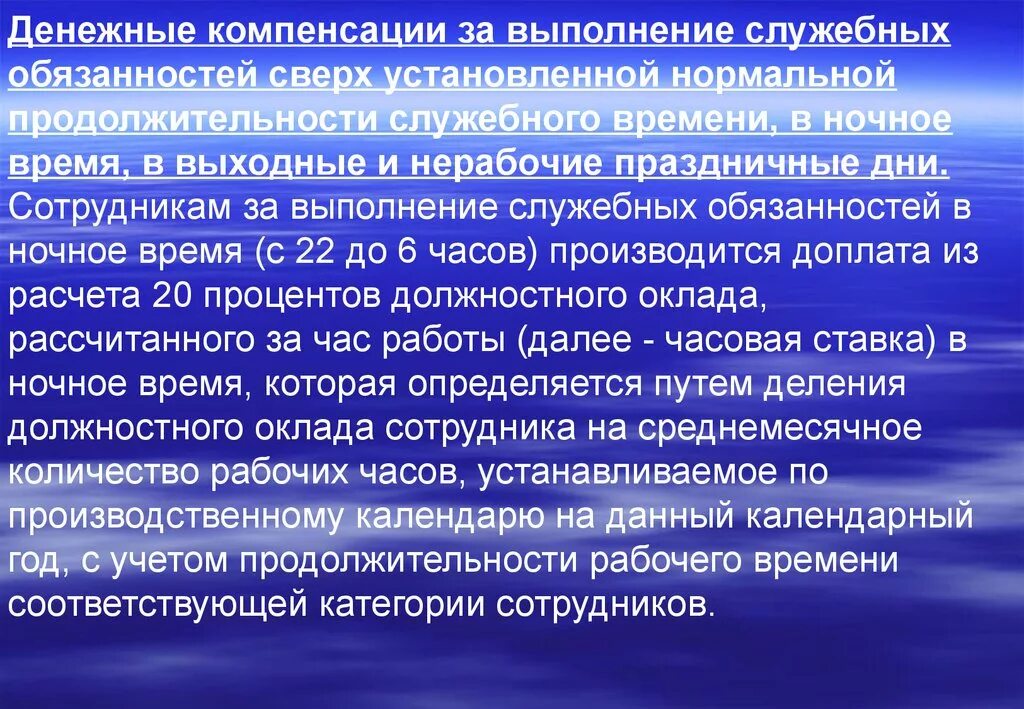 Денежные компенсации за выполнение служебных обязанностей сверх установленной нормальной продолжительности служебного времени, в ночное время, в выходные и нерабочие праздничные дни.

Сотрудникам за выполнение служебных обязанностей в ночное время (с 22 до 6 часов) производится доплата из расчета 20 процентов должностного оклада, рассчитанного за час работы (далее - часовая ставка) в ночное время, которая определяется путем деления должностного оклада сотрудника на среднемесячное количество рабочих часов, устанавливаемое по производственному календарю на данный календарный год, с учетом продолжительности рабочего времени соответствующей категории сотрудников.